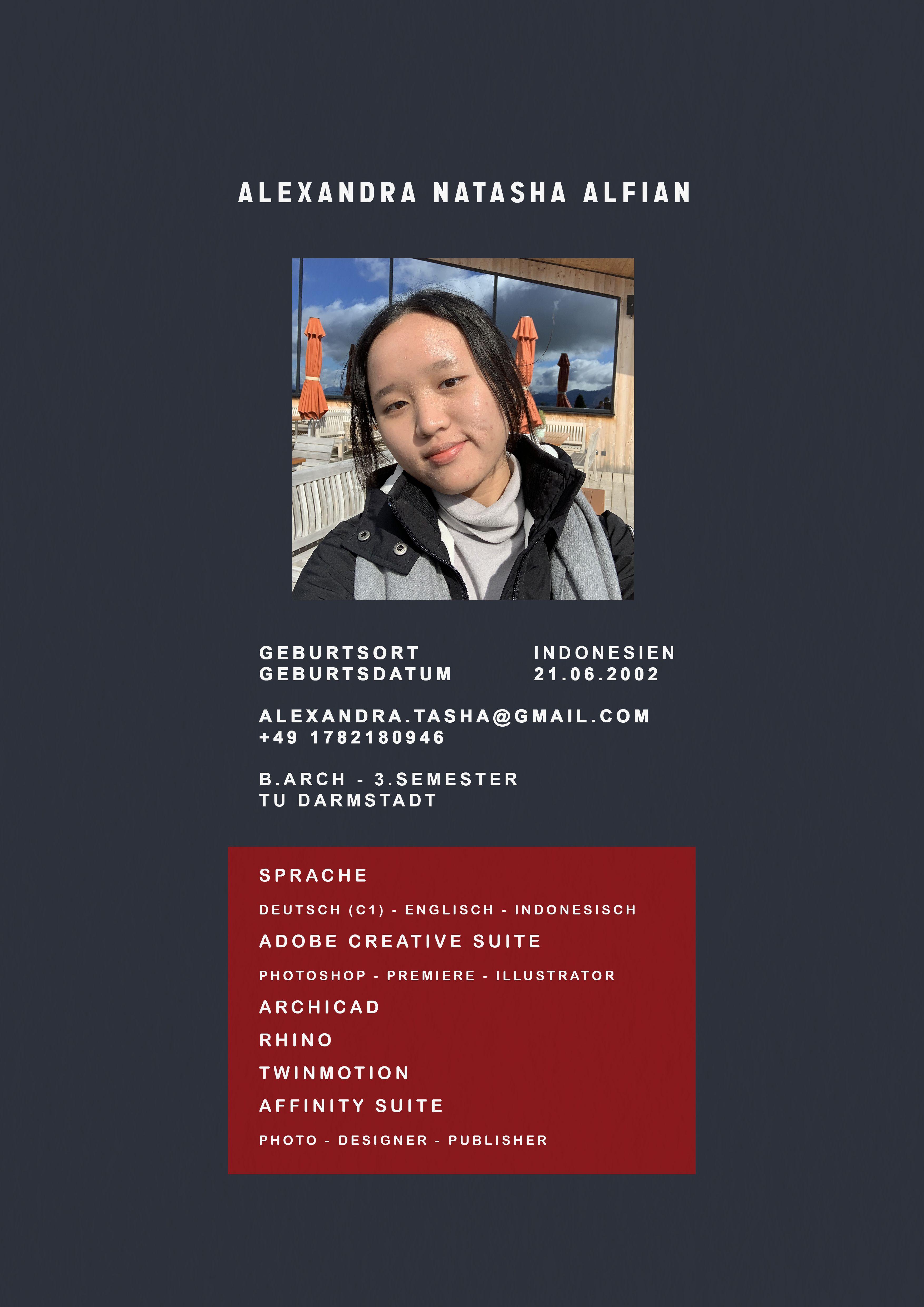 ALEXANDRA NATASHA ALFIAN

GEBURTSORT INDONESIEN
GEBURTSDATUM 21.06.2002

ALEXANDRA.TASHA@GMAIL.COM
+49 1782180946

B.ARCH - 3.SEMESTER
TU DARMSTADT

SPRACHE

DEUTSCH (C1) - ENGLISCH - INDONESISCH

ADOBE CREATIVE SUITE

PHOTOSHOP - PREMIERE - ILLUSTRATOR

ARCHICAD

RHINO

TWINMOTION

AFFINITY SUITE

PHOTO - DESIGNER - PUBLISHER